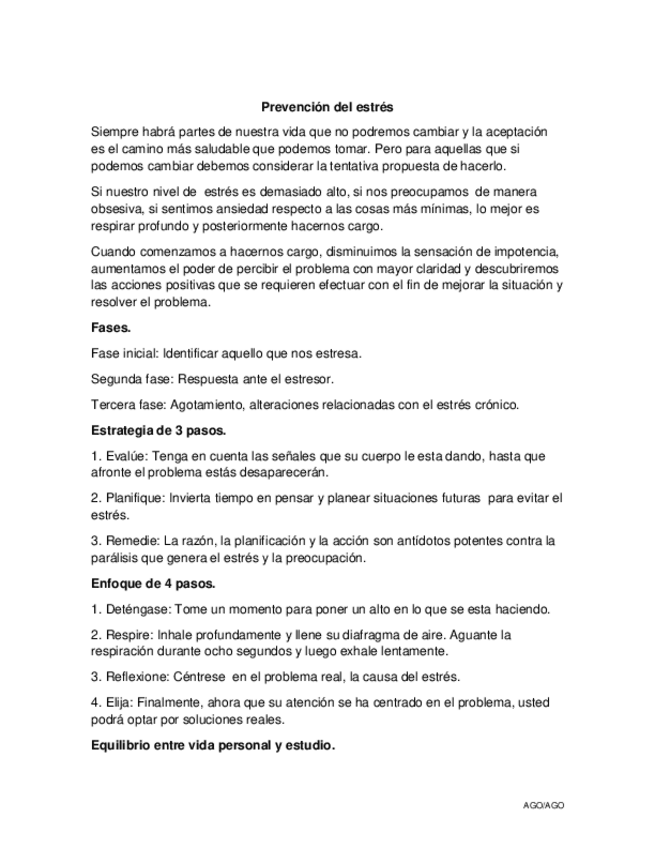 Prevención del estrés

Siempre habrá partes de nuestra vida que no podremos cambiar y la aceptación es el camino más saludable que podemos tomar. Pero para aquellas que si podemos cambiar debemos considerar la tentativa propuesta de hacerlo.

Si nuestro nivel de estrés es demasiado alto, si nos preocupamos de manera obsesiva, si sentimos ansiedad respecto a las cosas más mínimas, lo mejor es respirar profundo y posteriormente hacernos cargo.

Cuando comenzamos a hacernos cargo, disminuimos la sensación de impotencia, aumentamos el poder de percibir el problema con mayor claridad y descubriremos las acciones positivas que se requieren efectuar con el fin de mejorar la situación y resolver el problema.

Fases.

Fase inicial: Identificar aquello que nos estresa.

Segunda fase: Respuesta ante el estresor.

Tercera fase: Agotamiento, alteraciones relacionadas con el estrés crónico.

Estrategia de 3 pasos.

1. Evalúe: Tenga en cuenta las señales que su cuerpo le esta dando, hasta que afronte el problema estás desaparecerán.

2. Planifique: Invierta tiempo en pensar y planear situaciones futuras para evitar el estrés.

3. Remedie: La razón, la planificación y la acción son antídotos potentes contra la parálisis que genera el estrés y la preocupación.

Enfoque de 4 pasos.

1. Deténgase: Tome un momento para poner un alto en lo que se esta haciendo.

2. Respire: Inhale profundamente y llene su diafragma de aire. Aguante la respiración durante ocho segundos y luego exhale lentamente.

3. Reflexione: Céntrese en el problema real, la causa del estrés.

4. Elija: Finalmente, ahora que su atención se ha centrado en el problema, usted podrá optar por soluciones reales.

Equilibrio entre vida personal y estudio.

AGO/AGO